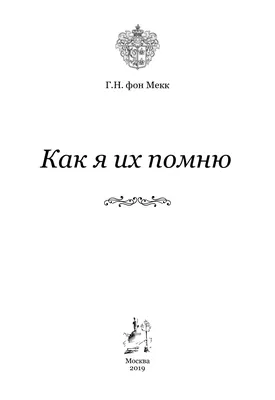 Г.Н. фон Мекк

Как я их помню

Москва
2019